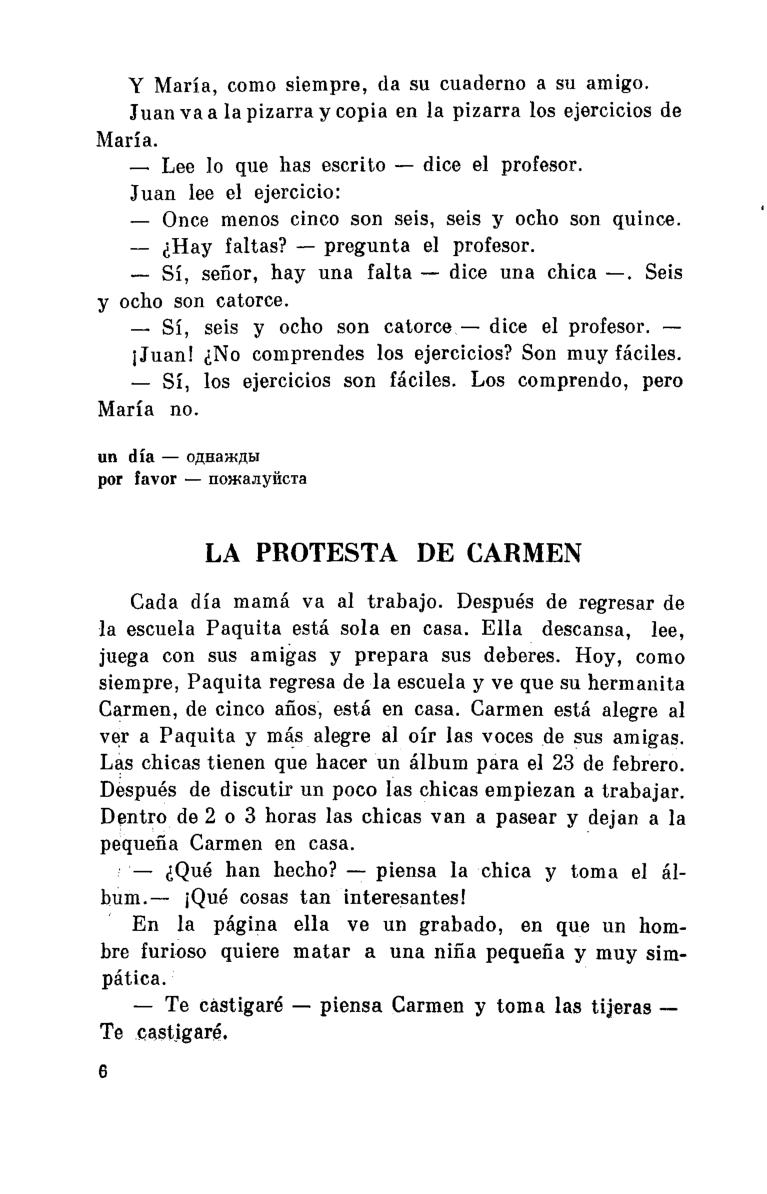 Y María, como siempre, da su cuaderno a su amigo.

Juan va a la pizarra y copia en la pizarra los ejercicios de María.

— Lee lo que has escrito — dice el profesor.

Juan lee el ejercicio:

— Once menos cinco son seis, seis y ocho son quince.

— ¿Hay faltas? — pregunta el profesor.

— Sí, señor, hay una falta — dice una chica —. Seis y ocho son catorce.

— Sí, seis y ocho son catorce — dice el profesor. — ¡Juan! ¿No comprendes los ejercicios? Son muy fáciles.

— Sí, los ejercicios son fáciles. Los comprendo, pero María no.

un día — однажды
por favor — пожалуйста

LA PROTESTA DE CARMEN

Cada día mamá va al trabajo. Después de regresar de la escuela Paquita está sola en casa. Ella descansa, lee, juega con sus amigas y prepara sus deberes. Hoy, como siempre, Paquita regresa de la escuela y ve que su hermanita Carmen, de cinco años, está en casa. Carmen está alegre al ver a Paquita y más alegre al oír las voces de sus amigas. Las chicas tienen que hacer un álbum para el 23 de febrero. Después de discutir un poco las chicas empiezan a trabajar. Dentro de 2 o 3 horas las chicas van a pasear y dejan a la pequeña Carmen en casa.

— ¿Qué han hecho? — piensa la chica y toma el álbum.— ¡Qué cosas tan interesantes!

En la página ella ve un grabado, en que un hombre furioso quiere matar a una niña pequeña y muy simpática.

— Te castigaré — piensa Carmen y toma las tijeras — Te castigaré.

6